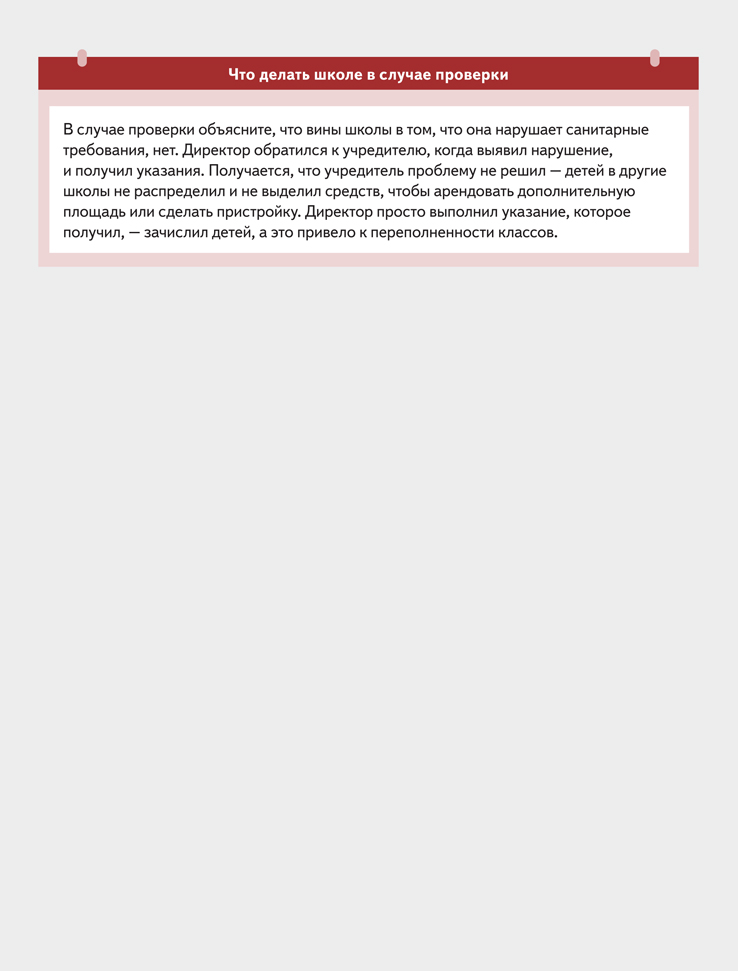 Что делать школе в случае проверки

В случае проверки объясните, что вины школы в том, что она нарушает санитарные требования, нет. Директор обратился к учредителю, когда выявил нарушение, и получил указания. Получается, что учредитель проблему не решил — детей в другие школы не распределил и не выделил средств, чтобы арендовать дополнительную площадь или сделать пристройку. Директор просто выполнил указание, которое получил, — зачислил детей, а это привело к переполненности классов.